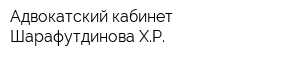 Адвокатский кабинет Шарафутдинова Х.Р.